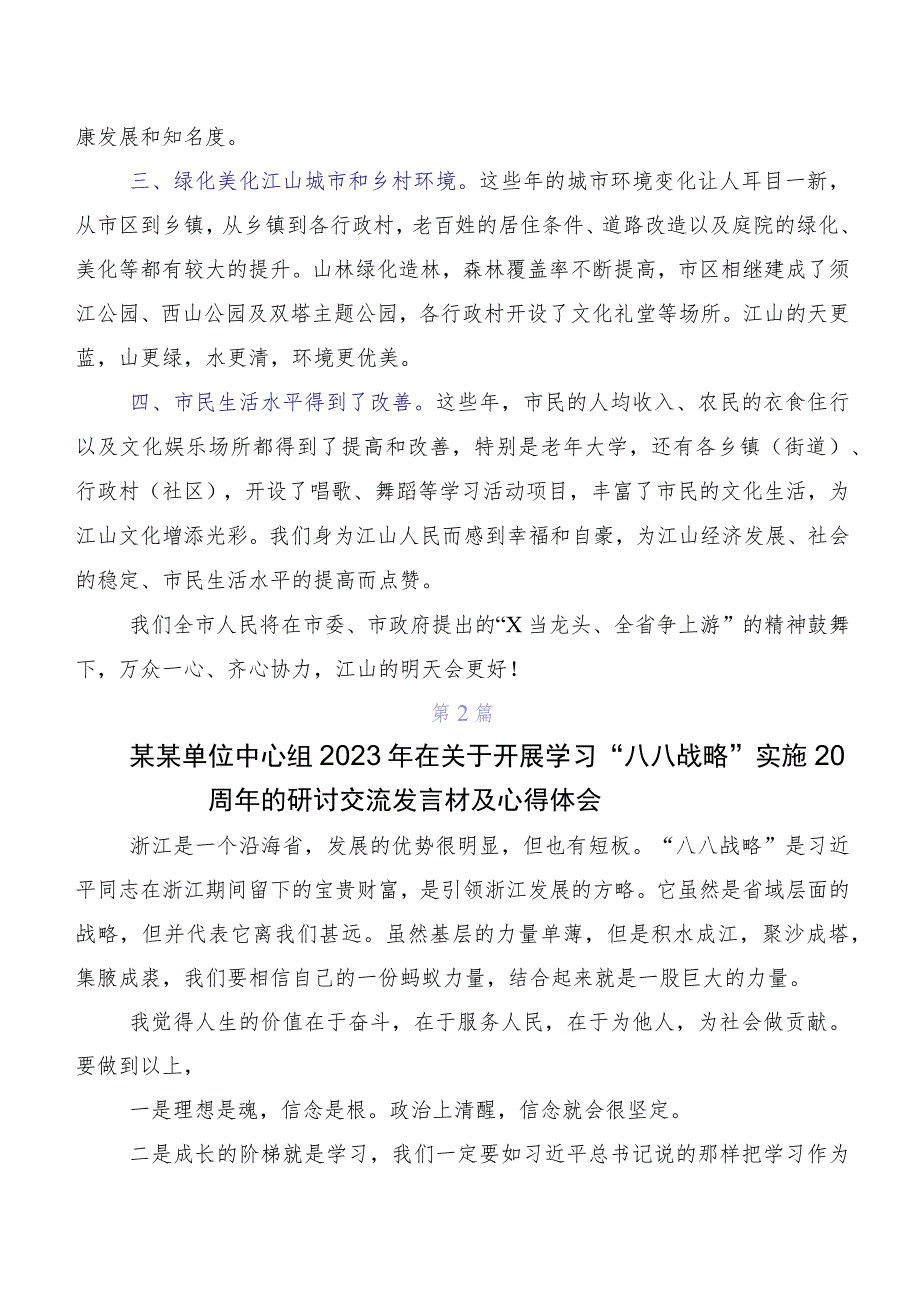 康发展和知名度。

三、绿化美化江山城市和乡村环境。这些年的城市环境变化让人耳目一新，从市区到乡镇，从乡镇到各行政村，老百姓的居住条件、道路改造以及庭院的绿化、美化等都有较大的提升。山林绿化造林，森林覆盖率不断提高，市区相继建成了须江公园、西山公园及双塔主题公园，各行政村开设了文化礼堂等场所。江山的天更蓝，山更绿，水更清，环境更优美。

四、市民生活水平得到了改善。这些年，市民的人均收入、农民的衣食住行以及文化娱乐场所都得到了提高和改善，特别是老年大学，还有各乡镇（街道）、行政村（社区），开设了唱歌、舞蹈等学习活动项目，丰富了市民的文化生活，为江山文化增添光彩。我们身为江山人民而感到幸福和自豪，为江山经济发展、社会的稳定、市民生活水平的提高而点赞。

我们全市人民将在市委、市政府提出的“X当龙头、全省争上游”的精神鼓舞下，万众一心、齐心协力，江山的明天会更好！

第2篇

某某单位中心组2023年在关于开展学习“八八战略”实施20周年的研讨交流发言材及心得体会

浙江是一个沿海省，发展的优势很明显，但也有短板。“八八战略”是习近平同志在浙江期间留下的宝贵财富，是引领浙江发展的方略。它虽然是省域层面的战略，但并代表它离我们甚远。虽然基层的力量单薄，但是积水成江，聚沙成塔，集腋成裘，我们要相信自己的一份蚂蚁力量，结合起来就是一股巨大的力量。

我觉得人生的价值在于奋斗，在于服务人民，在于为他人，为社会做贡献。要做到以上，

一是理想是魂，信念是根。政治上清醒，信念就会很坚定。

二是成长的阶梯就是学习，我们一定要如习近平总书记说的那样把学习作为